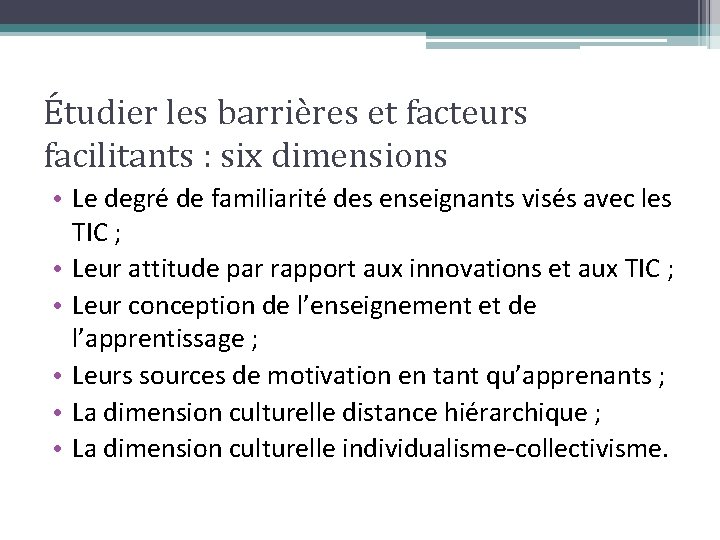 Étudier les barrières et facteurs facilitants : six dimensions

• Le degré de familiarité des enseignants visés avec les TIC ;
• Leur attitude par rapport aux innovations et aux TIC ;
• Leur conception de l’enseignement et de l’apprentissage ;
• Leurs sources de motivation en tant qu’apprenants ;
• La dimension culturelle distance hiérarchique ;
• La dimension culturelle individualisme-collectivisme.